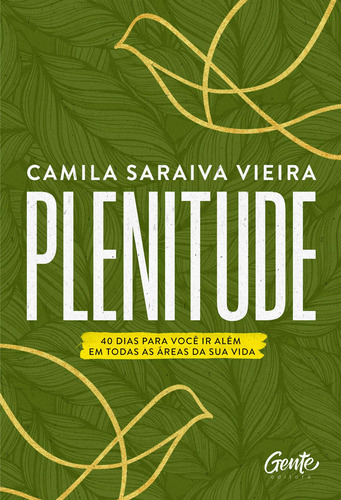 CAMILA SARAIVA VIEIRA

PLENITUDE

40 DIAS PARA VOCÊ IR ALÉM
EM TODAS AS ÁREAS DA SUA VIDA

Gente
editora